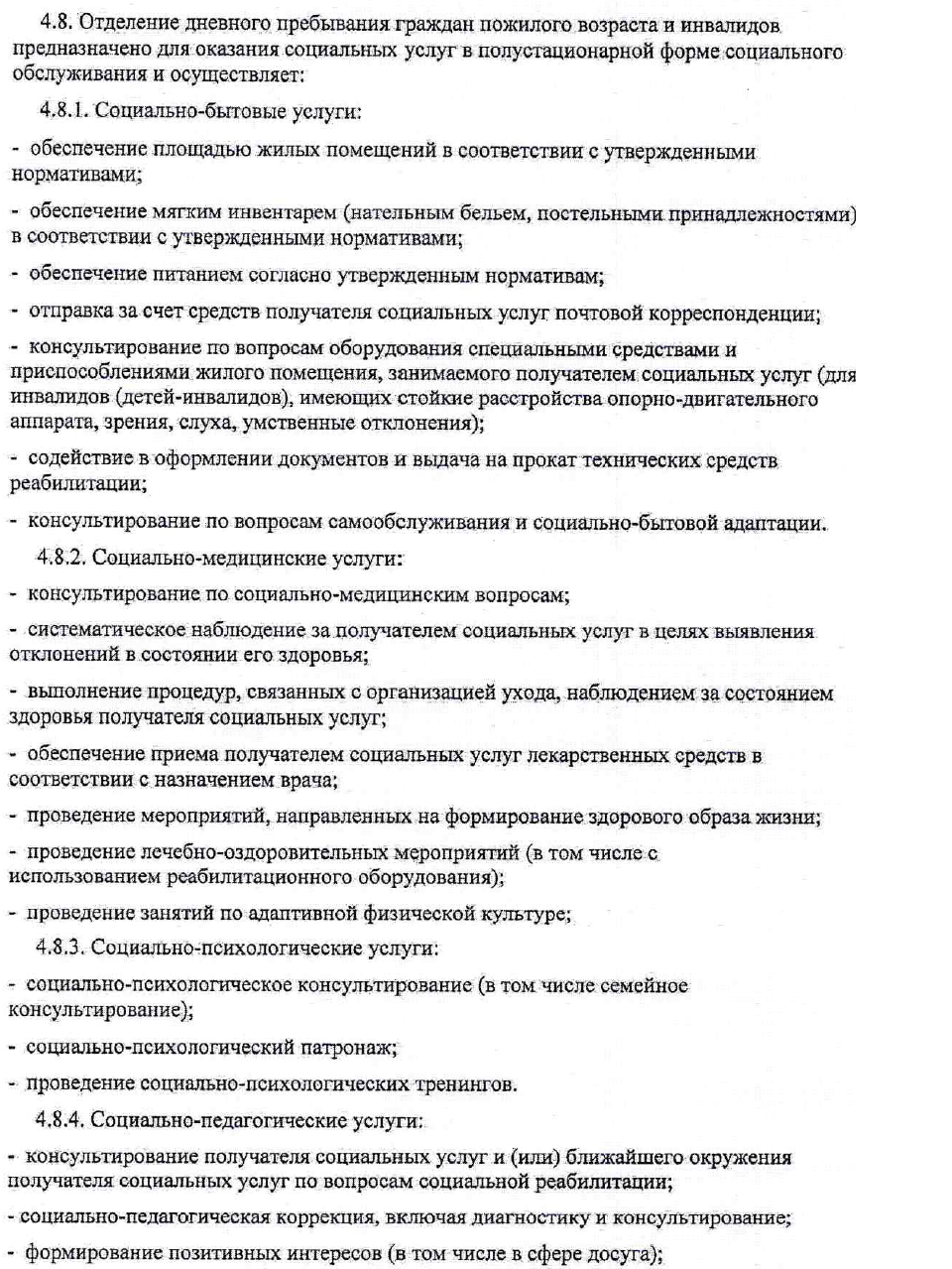 4.8. Отделение дневного пребывания граждан пожилого возраста и инвалидов предназначено для оказания социальных услуг в полустационарной форме социального обслуживания и осуществляет:

4.8.1. Социально-бытовые услуги:

- обеспечение площадью жилых помещений в соответствии с утвержденными нормативами;

- обеспечение мягким инвентарем (нательным бельем, постельными принадлежностями) в соответствии с утвержденными нормативами;

- обеспечение питанием согласно утвержденным нормативам;

- отправка за счет средств получателя социальных услуг почтовой корреспонденции;

- консультирование по вопросам оборудования специальными средствами и приспособлениями жилого помещения, занимаемого получателем социальных услуг (для инвалидов (детей-инвалидов), имеющих стойкие расстройства опорно-двигательного аппарата, зрения, слуха, умственные отклонения);

- содействие в оформлении документов и выдача на прокат технических средств реабилитации;

- консультирование по вопросам самообслуживания и социально-бытовой адаптации.

4.8.2. Социально-медицинские услуги:

- консультирование по социально-медицинским вопросам;

- систематическое наблюдение за получателем социальных услуг в целях выявления отклонений в состоянии его здоровья;

- выполнение процедур, связанных с организацией ухода, наблюдением за состоянием здоровья получателя социальных услуг;

- обеспечение приема получателем социальных услуг лекарственных средств в соответствии с назначением врача;

- проведение мероприятий, направленных на формирование здорового образа жизни;

- проведение лечебно-оздоровительных мероприятий (в том числе с использованием реабилитационного оборудования);

- проведение занятий по адаптивной физической культуре;

4.8.3. Социально-психологические услуги:

- социально-психологическое консультирование (в том числе семейное консультирование);

- социально-психологический патронаж;

- проведение социально-психологических тренингов.

4.8.4. Социально-педагогические услуги:

- консультирование получателя социальных услуг и (или) ближайшего окружения получателя социальных услуг по вопросам социальной реабилитации;

- социально-педагогическая коррекция, включая диагностику и консультирование;

- формирование позитивных интересов (в том числе в сфере досуга);